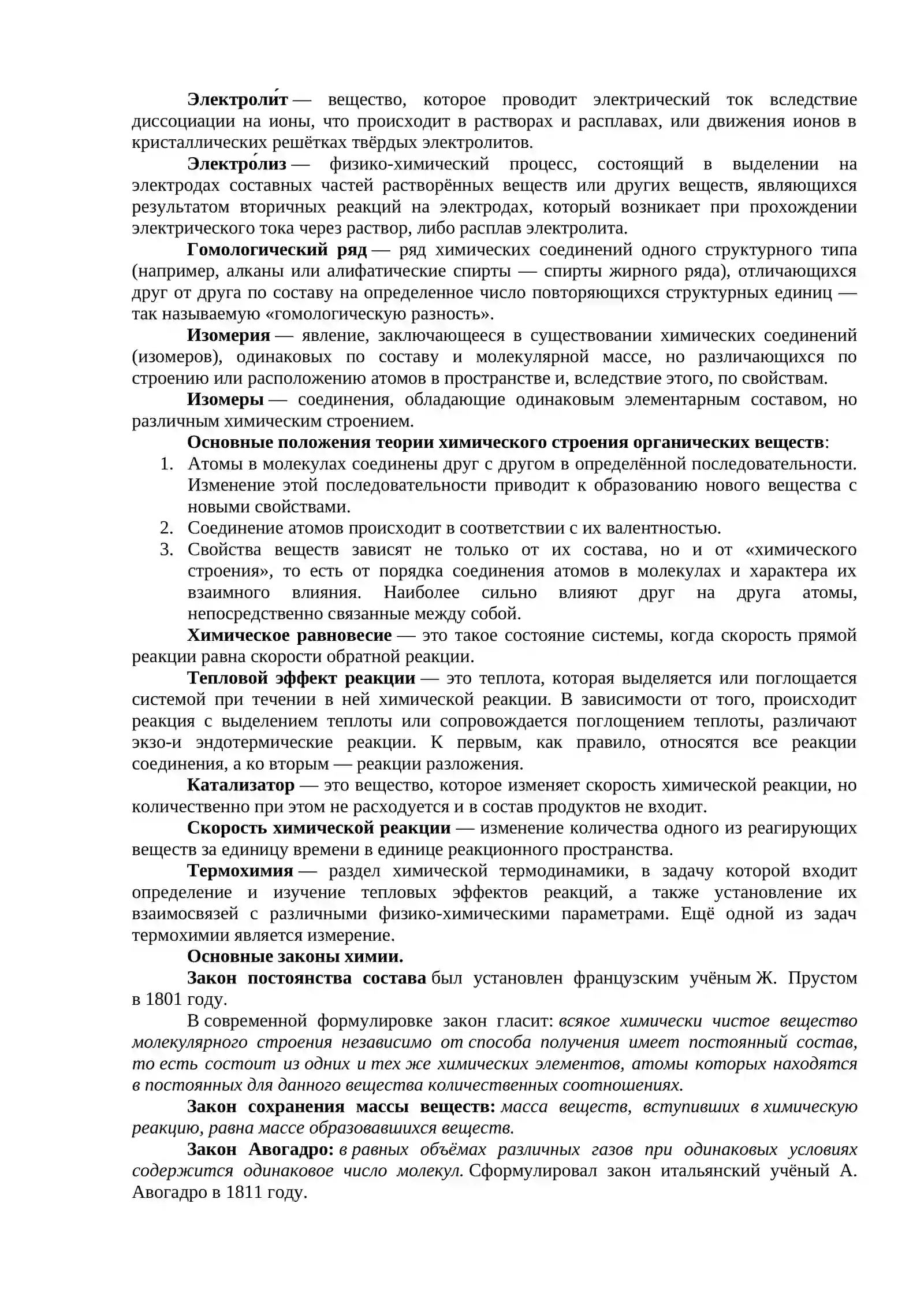 Электроли́т — вещество, которое проводит электрический ток вследствие диссоциации на ионы, что происходит в растворах и расплавах, или движения ионов в кристаллических решётках твёрдых электролитов.

Электро́лиз — физико-химический процесс, состоящий в выделении на электродах составных частей растворённых веществ или других веществ, являющихся результатом вторичных реакций на электродах, который возникает при прохождении электрического тока через раствор, либо расплав электролита.

Гомологический ряд — ряд химических соединений одного структурного типа (например, алканы или алифатические спирты — спирты жирного ряда), отличающихся друг от друга по составу на определенное число повторяющихся структурных единиц — так называемую «гомологическую разность».

Изомерия — явление, заключающееся в существовании химических соединений (изомеров), одинаковых по составу и молекулярной массе, но различающихся по строению или расположению атомов в пространстве и, вследствие этого, по свойствам.

Изомеры — соединения, обладающие одинаковым элементарным составом, но различным химическим строением.

Основные положения теории химического строения органических веществ:

1. Атомы в молекулах соединены друг с другом в определённой последовательности. Изменение этой последовательности приводит к образованию нового вещества с новыми свойствами.
2. Соединение атомов происходит в соответствии с их валентностью.
3. Свойства веществ зависят не только от их состава, но и от «химического строения», то есть от порядка соединения атомов в молекулах и характера их взаимного влияния. Наиболее сильно влияют друг на друга атомы, непосредственно связанные между собой.

Химическое равновесие — это такое состояние системы, когда скорость прямой реакции равна скорости обратной реакции.

Тепловой эффект реакции — это теплота, которая выделяется или поглощается системой при течении в ней химической реакции. В зависимости от того, происходит реакция с выделением теплоты или сопровождается поглощением теплоты, различают экзо-и эндотермические реакции. К первым, как правило, относятся все реакции соединения, а ко вторым — реакции разложения.

Катализатор — это вещество, которое изменяет скорость химической реакции, но количественно при этом не расходуется и в состав продуктов не входит.

Скорость химической реакции — изменение количества одного из реагирующих веществ за единицу времени в единице реакционного пространства.

Термохимия — раздел химической термодинамики, в задачу которой входит определение и изучение тепловых эффектов реакций, а также установление их взаимосвязей с различными физико-химическими параметрами. Ещё одной из задач термохимии является измерение.

Основные законы химии.

Закон постоянства состава был установлен французским учёным Ж. Прустом в 1801 году.

В современной формулировке закон гласит: всякое химически чистое вещество молекулярного строения независимо от способа получения имеет постоянный состав, то есть состоит из одних и тех же химических элементов, атомы которых находятся в постоянных для данного вещества количественных соотношениях.

Закон сохранения массы веществ: масса веществ, вступивших в химическую реакцию, равна массе образовавшихся веществ.

Закон Авогадро: в равных объёмах различных газов при одинаковых условиях содержится одинаковое число молекул. Сформулировал закон итальянский учёный А. Авогадро в 1811 году.